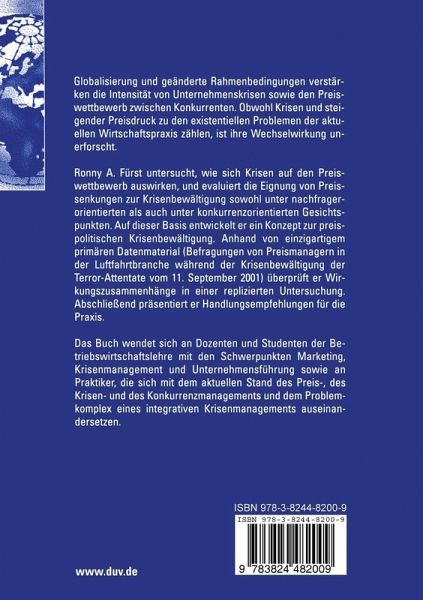 Globalisierung und geänderte Rahmenbedingungen verstärken die Intensität von Unternehmenskrisen sowie den Preiswettbewerb zwischen Konkurrenten. Obwohl Krisen und steigender Preisdruck zu den existentiellen Problemen der aktuellen Wirtschaftspraxis zählen, ist ihre Wechselwirkung unerforscht.

Ronny A. Fürst untersucht, wie sich Krisen auf den Preiswettbewerb auswirken, und evaluiert die Eignung von Preissenkungen zur Krisenbewältigung sowohl unter nachfragerorientierten als auch unter konkurrenzorientierten Gesichtspunkten. Auf dieser Basis entwickelt er ein Konzept zur preispolitischen Krisenbewältigung. Anhand von einzigartigem primären Datenmaterial (Befragungen von Preismanagern in der Luftfahrtbranche während der Krisenbewältigung der Terror-Attentate vom 11. September 2001) überprüft er Wirkungszusammenhänge in einer replizierten Untersuchung. Abschließend präsentiert er Handlungsempfehlungen für die Praxis.

Das Buch wendet sich an Dozenten und Studenten der Betriebswirtschaftslehre mit den Schwerpunkten Marketing, Krisenmanagement und Unternehmensführung sowie an Praktiker, die sich mit dem aktuellen Stand des Preis-, des Krisen- und des Konkurrenzmanagements und dem Problemkomplex eines integrativen Krisenmanagements auseinandersetzen.

ISBN 978-3-8244-8200-9

ISBN 978-3-8244-8200-9

9 783824 482009

www.duv.de